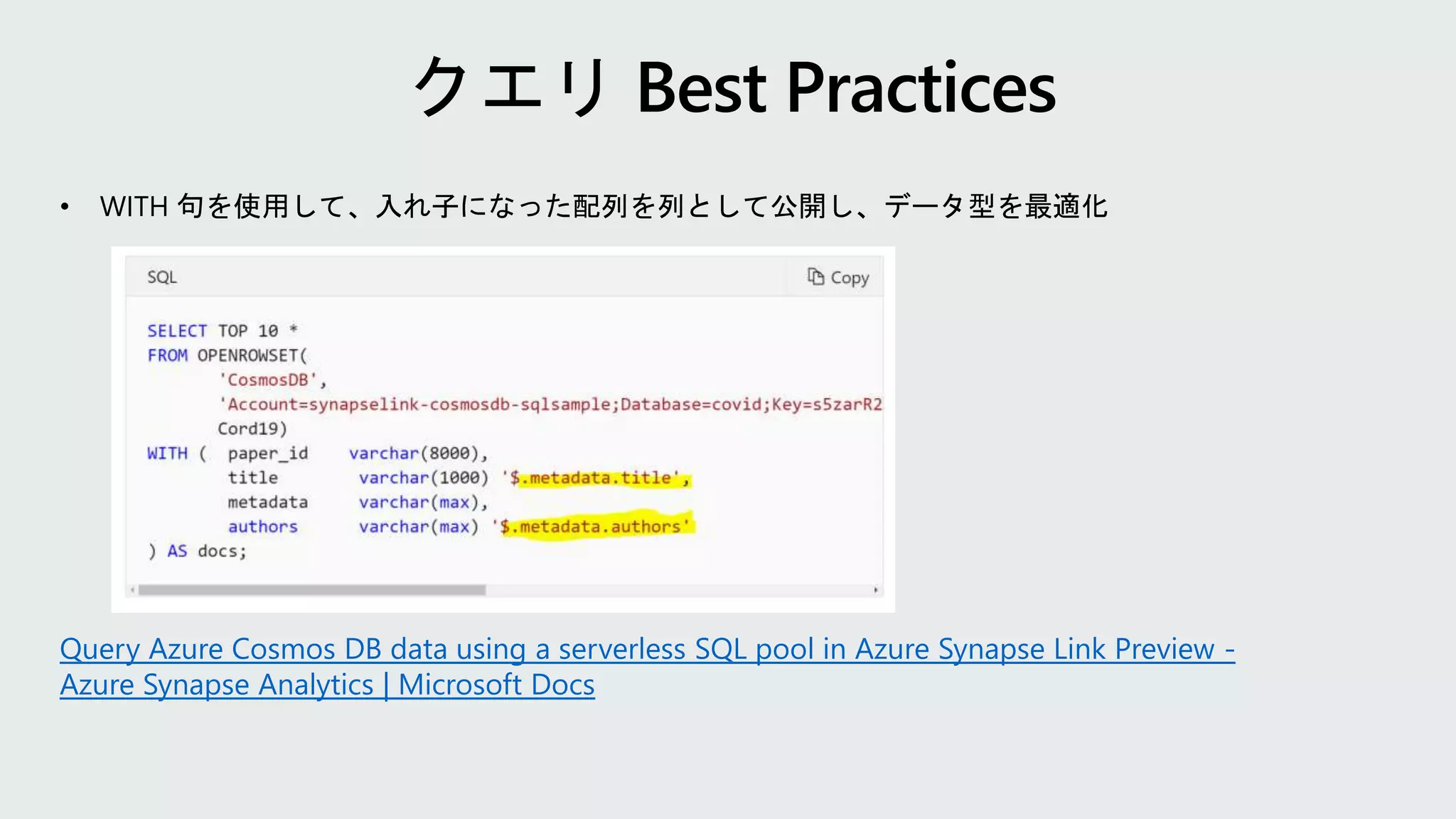 クエリ Best Practices

• WITH 句を使用して、入れ子になった配列を列として公開し、データ型を最適化

SQL

Copy

SELECT TOP 10 *
FROM OPENROWSET(
       'CosmosDB',
       'Account=synapselink-cosmosdb-sqlsample;Database=covid;Key=s5zarR2
       Cord19)
WITH (  paper_id    varchar(8000),
        title        varchar(1000) '$.metadata.title',
        metadata     varchar(max),
        authors      varchar(max) '$.metadata.authors'
) AS docs;

Query Azure Cosmos DB data using a serverless SQL pool in Azure Synapse Link Preview - Azure Synapse Analytics | Microsoft Docs